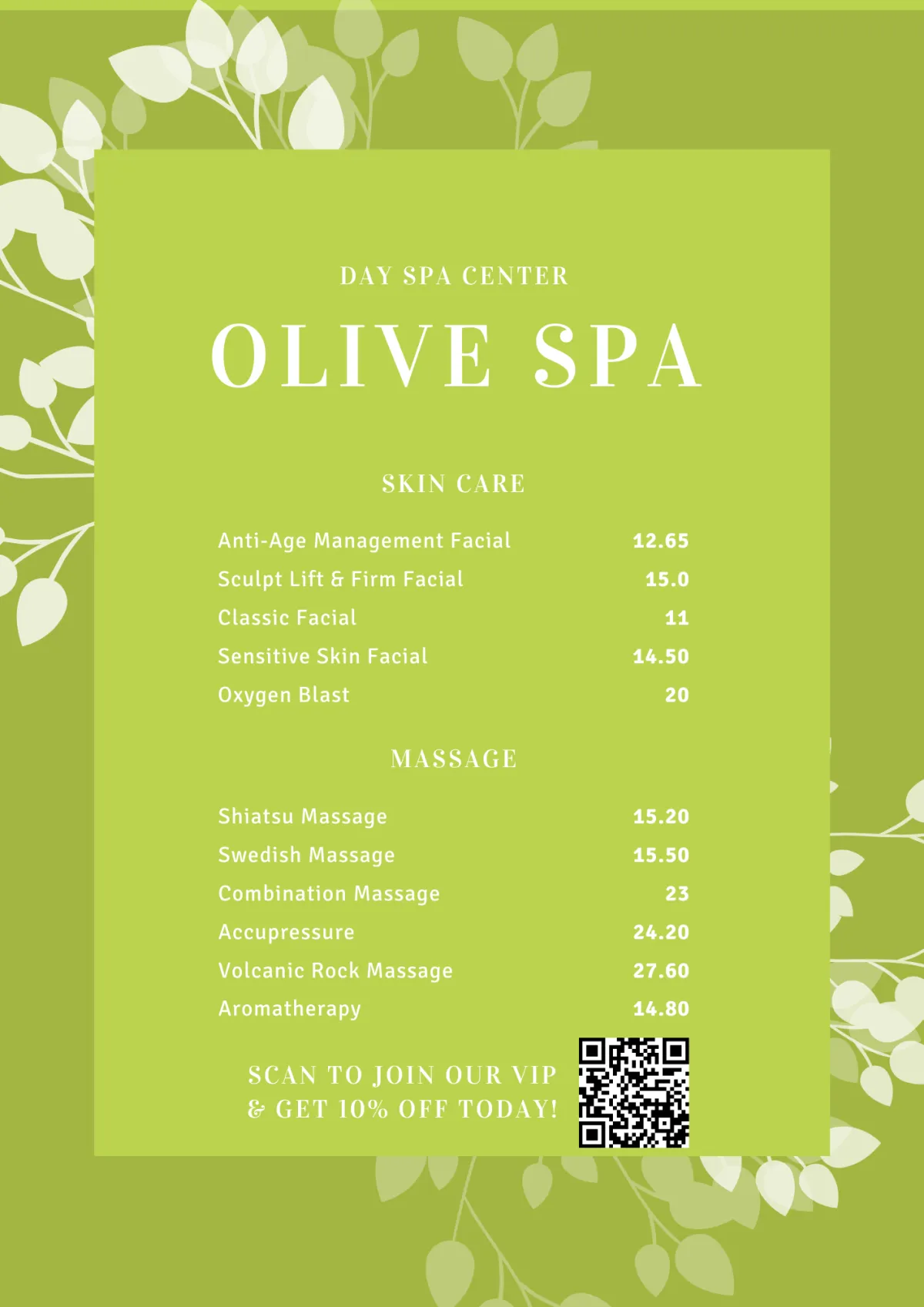 DAY SPA CENTER

OLIVE SPA

SKIN CARE

Anti-Age Management Facial 12.65
Sculpt Lift & Firm Facial 15.0
Classic Facial 11
Sensitive Skin Facial 14.50
Oxygen Blast 20

MASSAGE

Shiatsu Massage 15.20
Swedish Massage 15.50
Combination Massage 23
Accupressure 24.20
Volcanic Rock Massage 27.60
Aromatherapy 14.80

SCAN TO JOIN OUR VIP
& GET 10% OFF TODAY!